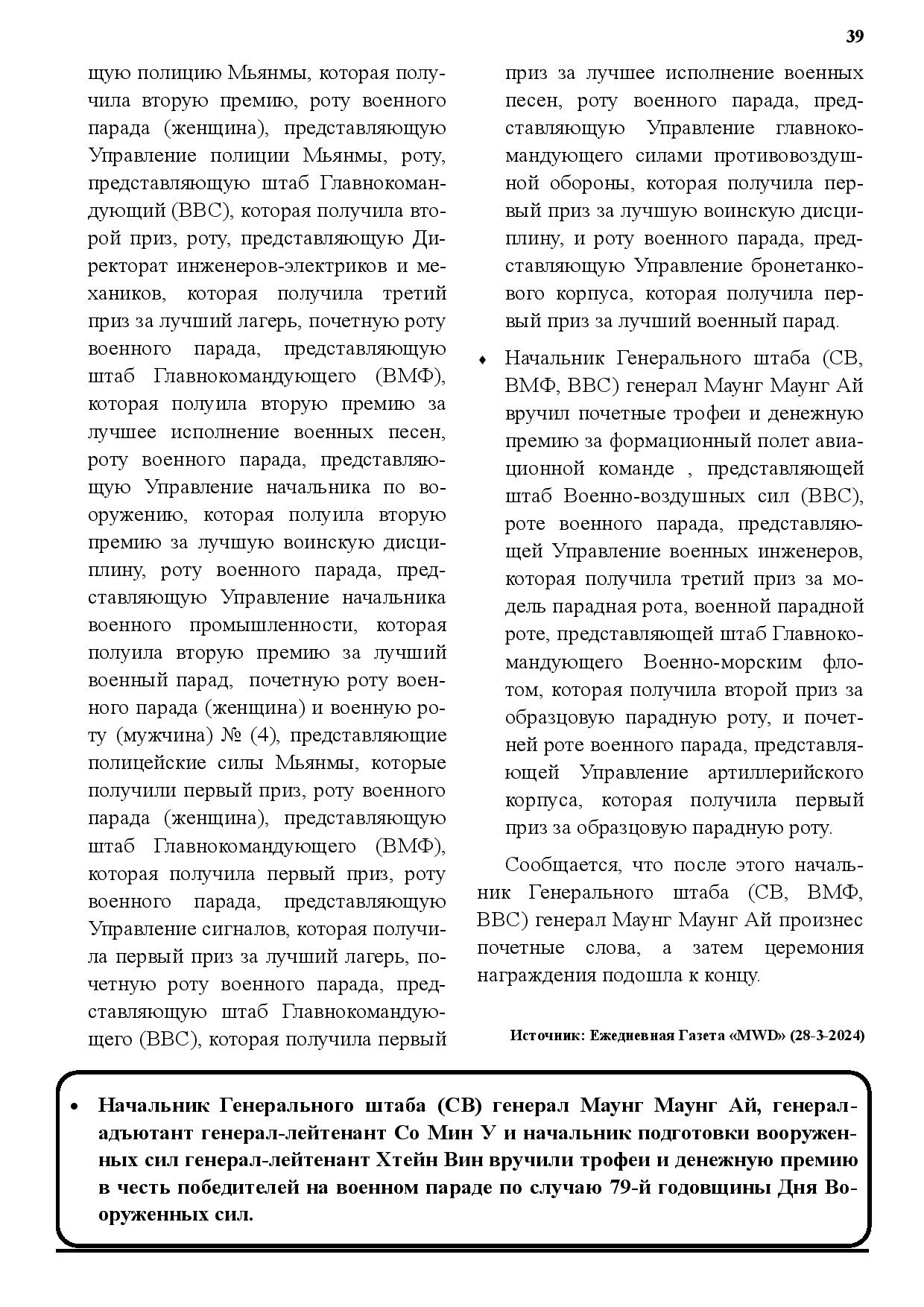 39

щую полицию Мьянмы, которая получила вторую премию, роту военного парада (женщина), представляющую Управление полиции Мьянмы, роту, представляющую штаб Главнокомандующий (ВВС), которая получила второй приз, роту, представляющую Директорат инженеров-электриков и механиков, которая получила третий приз за лучший лагерь, почетную роту военного парада, представляющую штаб Главнокомандующего (ВМФ), которая полуила вторую премию за лучшее исполнение военных песен, роту военного парада, представляющую Управление начальника по вооружению, которая полуила вторую премию за лучшую воинскую дисциплину, роту военного парада, представляющую Управление начальника военного промышленности, которая полуила вторую премию за лучший военный парад, почетную роту военного парада (женщина) и военную роту (мужчина) № (4), представляющие полицейские силы Мьянмы, которые получили первый приз, роту военного парада (женщина), представляющую штаб Главнокомандующего (ВМФ), которая получила первый приз, роту военного парада, представляющую Управление сигналов, которая получила первый приз за лучший лагерь, почетную роту военного парада, представляющую штаб Главнокомандующего (ВВС), которая получила первый приз за лучшее исполнение военных песен, роту военного парада, представляющую Управление главнокомандующего силами противовоздушной обороны, которая получила первый приз за лучшую воинскую дисциплину, и роту военного парада, представляющую Управление бронетанкового корпуса, которая получила первый приз за лучший военный парад.

♦ Начальник Генерального штаба (СВ, ВМФ, ВВС) генерал Маунг Маунг Ай вручил почетные трофеи и денежную премию за формационный полет авиационной команде , представляющей штаб Военно-воздушных сил (ВВС), роте военного парада, представляющей Управление военных инженеров, которая получила третий приз за модель парадная рота, военной парадной роте, представляющей штаб Главнокомандующего Военно-морским флотом, которая получила второй приз за образцовую парадную роту, и почетней роте военного парада, представляющей Управление артиллерийского корпуса, которая получила первый приз за образцовую парадную роту.

Сообщается, что после этого начальник Генерального штаба (СВ, ВМФ, ВВС) генерал Маунг Маунг Ай произнес почетные слова, а затем церемония награждения подошла к концу.

Источник: Ежедневная Газета «MWD» (28-3-2024)

• Начальник Генерального штаба (СВ) генерал Маунг Маунг Ай, генерал-адъютант генерал-лейтенант Со Мин У и начальник подготовки вооруженных сил генерал-лейтенант Хтейн Вин вручили трофеи и денежную премию в честь победителей на военном параде по случаю 79-й годовщины Дня Вооруженных сил.